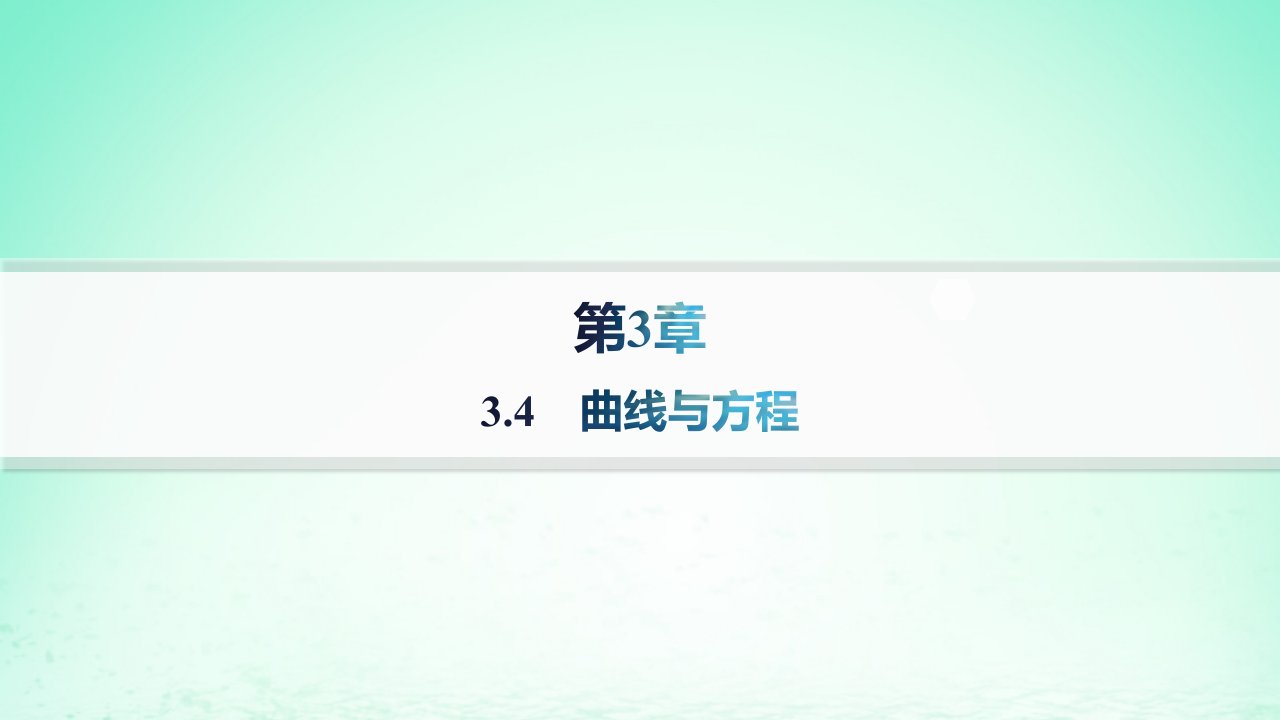 第3章

3.4　曲线与方程